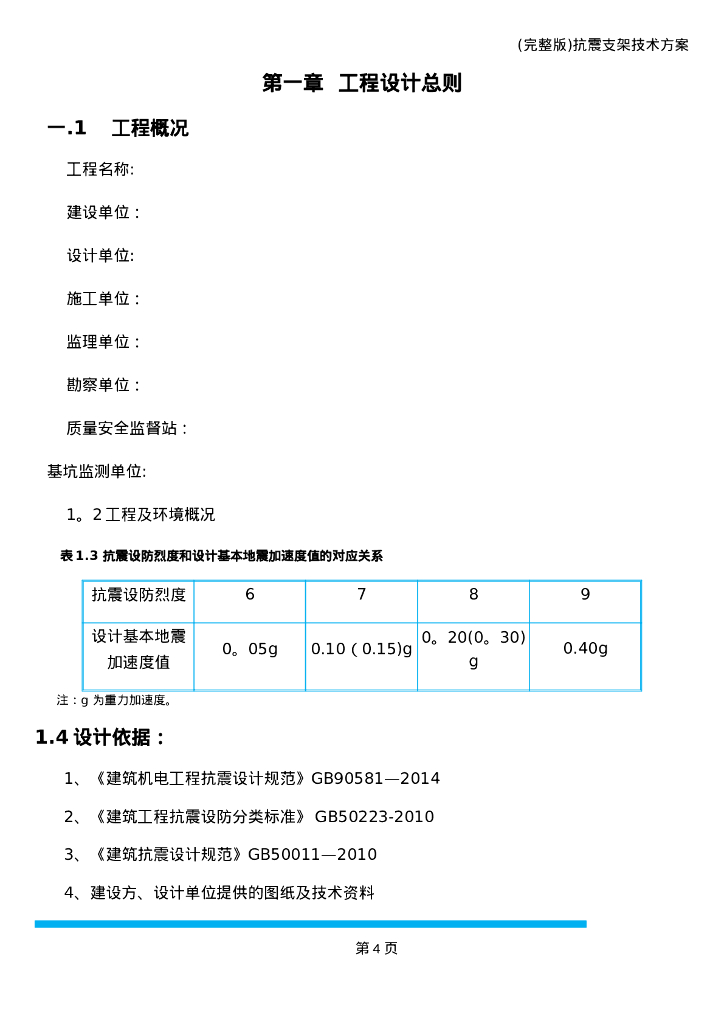 (完整版)抗震支架技术方案

第一章 工程设计总则

一.1 工程概况

工程名称:

建设单位：

设计单位:

施工单位：

监理单位：

勘察单位：

质量安全监督站：

基坑监测单位:

1。2 工程及环境概况

表 1.3 抗震设防烈度和设计基本地震加速度值的对应关系

| 抗震设防烈度 | 6 | 7 | 8 | 9 |
|---|---|---|---|---|
| 设计基本地震加速度值 | 0。05g | 0.10 ( 0.15)g | 0。20(0。30) g | 0.40g |

注：g 为重力加速度。

1.4 设计依据：

1、《建筑机电工程抗震设计规范》GB90581—2014

2、《建筑工程抗震设防分类标准》 GB50223-2010

3、《建筑抗震设计规范》GB50011—2010

4、建设方、设计单位提供的图纸及技术资料

第 4 页